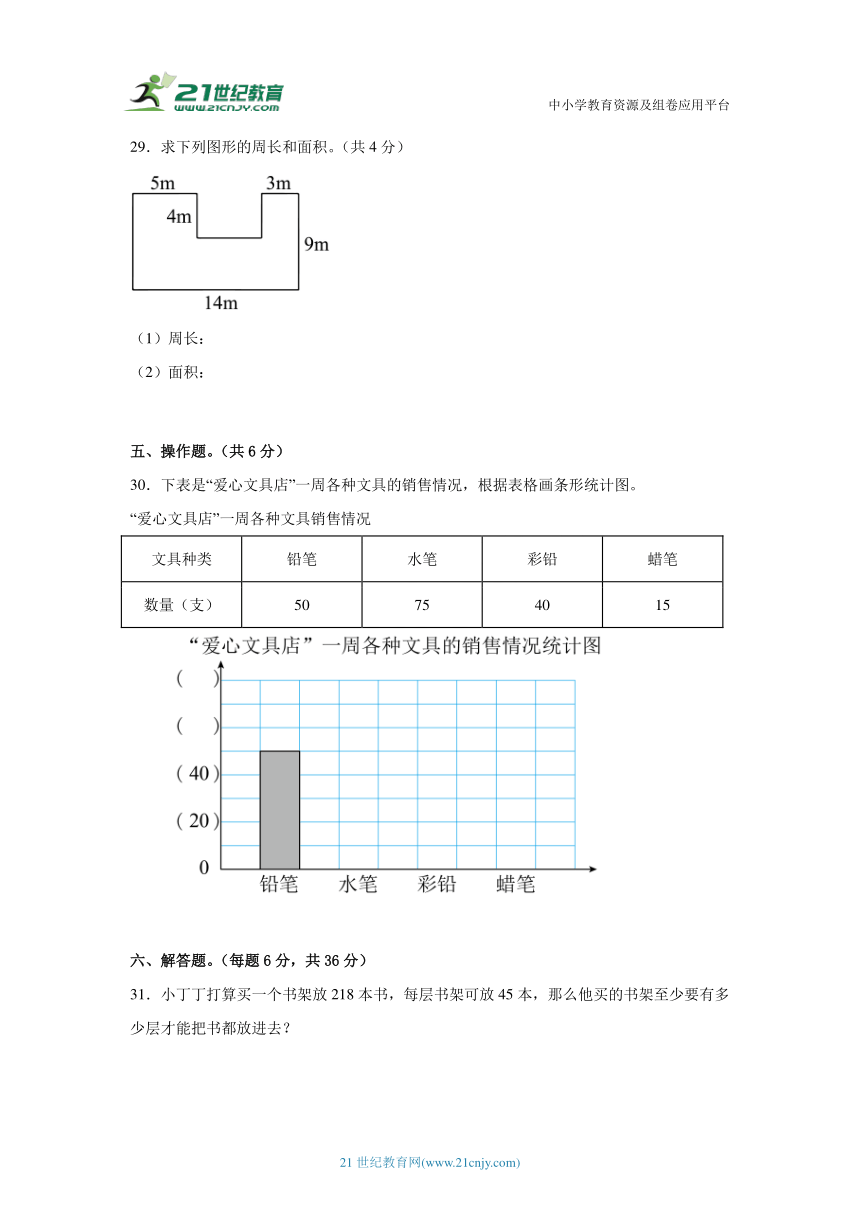 21世纪教育 www.21cnjy.com

中小学教育资源及组卷应用平台

29．求下列图形的周长和面积。（共 4 分）

5m 3m
4m
9m
14m

（1）周长：

（2）面积：

五、操作题。（共 6 分）

30．下表是“爱心文具店”一周各种文具的销售情况，根据表格画条形统计图。

“爱心文具店”一周各种文具销售情况

| 文具种类 | 铅笔 | 水笔 | 彩铅 | 蜡笔 |
|---|---|---|---|---|
| 数量（支） | 50 | 75 | 40 | 15 |

“爱心文具店”一周各种文具的销售情况统计图

( )
( )
( 40 )
( 20 )
0
铅笔 水笔 彩铅 蜡笔

六、解答题。（每题 6 分，共 36 分）

31．小丁丁打算买一个书架放 218 本书，每层书架可放 45 本，那么他买的书架至少要有多少层才能把书都放进去？

21 世纪教育网(www.21cnjy.com)